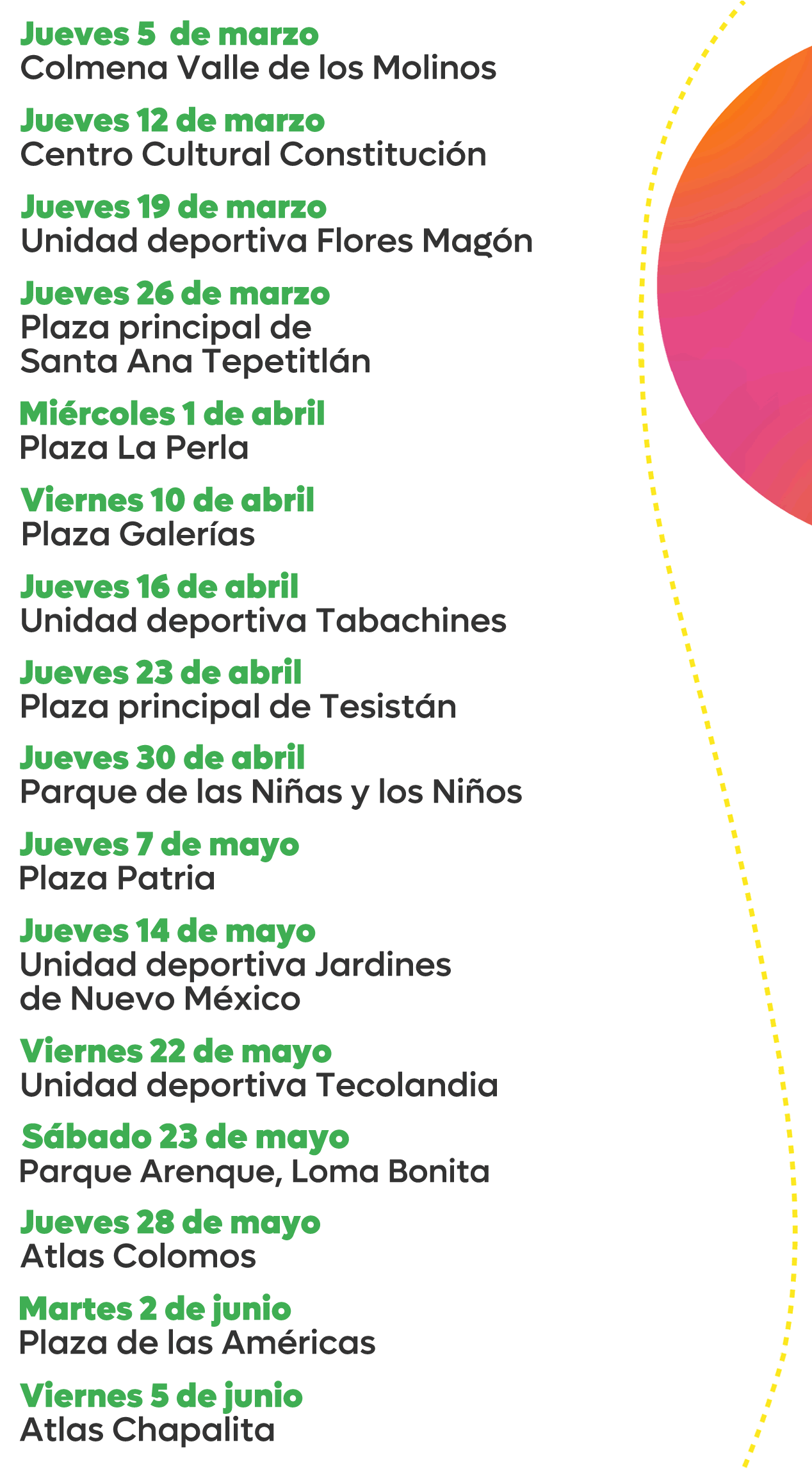 Jueves 5 de marzo
Colmena Valle de los Molinos

Jueves 12 de marzo
Centro Cultural Constitución

Jueves 19 de marzo
Unidad deportiva Flores Magón

Jueves 26 de marzo
Plaza principal de Santa Ana Tepetitlán

Miércoles 1 de abril
Plaza La Perla

Viernes 10 de abril
Plaza Galerías

Jueves 16 de abril
Unidad deportiva Tabachines

Jueves 23 de abril
Plaza principal de Tesistán

Jueves 30 de abril
Parque de las Niñas y los Niños

Jueves 7 de mayo
Plaza Patria

Jueves 14 de mayo
Unidad deportiva Jardines de Nuevo México

Viernes 22 de mayo
Unidad deportiva Tecolandia

Sábado 23 de mayo
Parque Arenque, Loma Bonita

Jueves 28 de mayo
Atlas Colomos

Martes 2 de junio
Plaza de las Américas

Viernes 5 de junio
Atlas Chapalita